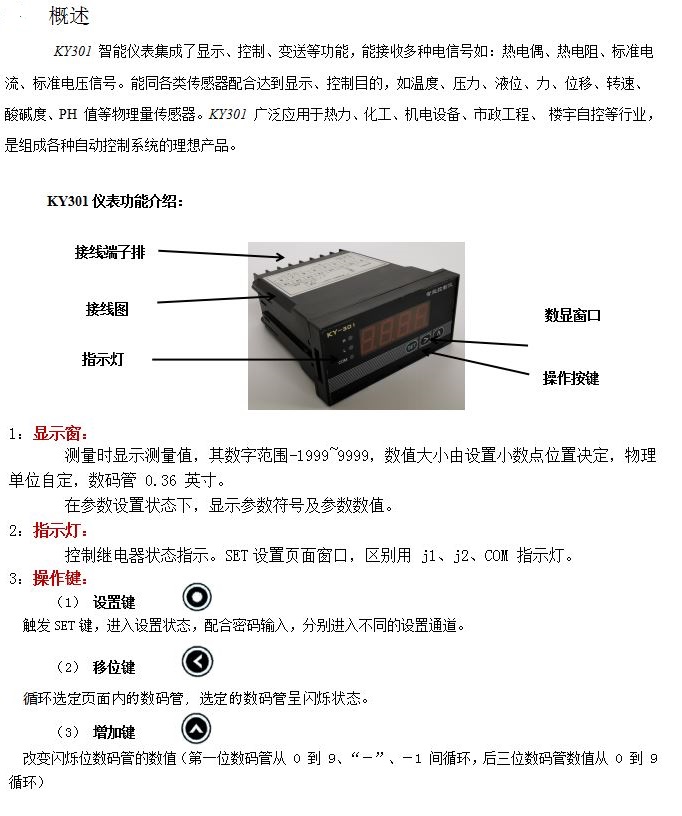 概述

KY301 智能仪表集成了显示、控制、变送等功能，能接收多种电信号如：热电偶、热电阻、标准电流、标准电压信号。能同各类传感器配合达到显示、控制目的，如温度、压力、液位、力、位移、转速、酸碱度、PH 值等物理量传感器。KY301 广泛应用于热力、化工、机电设备、市政工程、 楼宇自控等行业，是组成各种自动控制系统的理想产品。

KY301 仪表功能介绍：

接线端子排

接线图

指示灯

KY-301

数显窗口

操作按键

1：显示窗：

测量时显示测量值，其数字范围-1999~9999，数值大小由设置小数点位置决定，物理单位自定，数码管 0.36 英寸。

在参数设置状态下，显示参数符号及参数数值。

2：指示灯：

控制继电器状态指示。SET 设置页面窗口，区别用 j1、j2、COM 指示灯。

3：操作键：

（1） 设置键

触发 SET 键，进入设置状态，配合密码输入，分别进入不同的设置通道。

（2） 移位键

循环选定页面内的数码管，选定的数码管呈闪烁状态。

（3） 增加键

改变闪烁位数码管的数值（第一位数码管从 0 到 9、“－”、－1 间循环，后三位数码管数值从 0 到 9 循环）